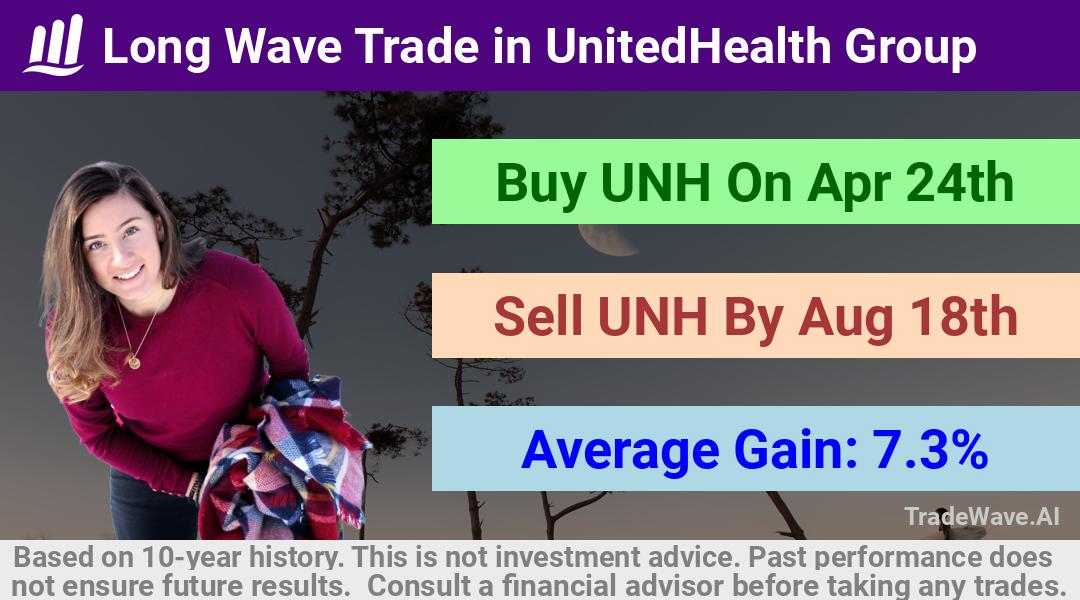 Long Wave Trade in UnitedHealth Group

Buy UNH On Apr 24th

Sell UNH By Aug 18th

Average Gain: 7.3%

TradeWave.AI

Based on 10-year history. This is not investment advice. Past performance does not ensure future results. Consult a financial advisor before taking any trades.